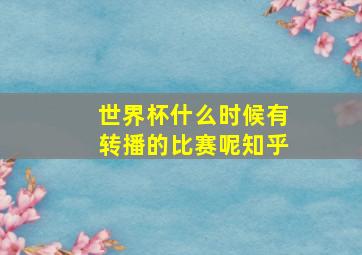 世界杯什么时候有转播的比赛呢知乎